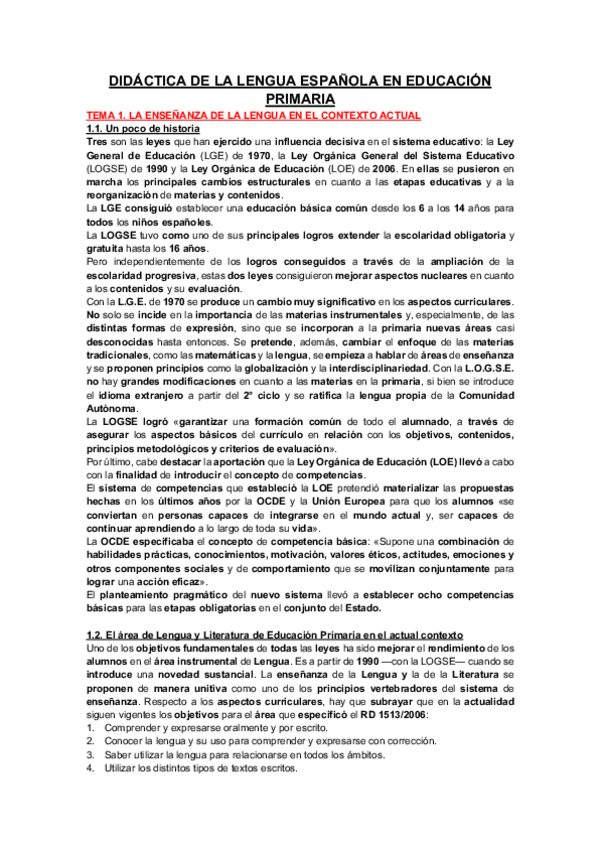 DIDÁCTICA DE LA LENGUA ESPAÑOLA EN EDUCACIÓN PRIMARIA

TEMA 1. LA ENSEÑANZA DE LA LENGUA EN EL CONTEXTO ACTUAL

1.1. Un poco de historia

Tres son las leyes que han ejercido una influencia decisiva en el sistema educativo: la Ley General de Educación (LGE) de 1970, la Ley Orgánica General del Sistema Educativo (LOGSE) de 1990 y la Ley Orgánica de Educación (LOE) de 2006. En ellas se pusieron en marcha los principales cambios estructurales en cuanto a las etapas educativas y a la reorganización de materias y contenidos.

La LGE consiguió establecer una educación básica común desde los 6 a los 14 años para todos los niños españoles.

La LOGSE tuvo como uno de sus principales logros extender la escolaridad obligatoria y gratuita hasta los 16 años.

Pero independientemente de los logros conseguidos a través de la ampliación de la escolaridad progresiva, estas dos leyes consiguieron mejorar aspectos nucleares en cuanto a los contenidos y su evaluación.

Con la L.G.E. de 1970 se produce un cambio muy significativo en los aspectos curriculares. No solo se incide en la importancia de las materias instrumentales y, especialmente, de las distintas formas de expresión, sino que se incorporan a la primaria nuevas áreas casi desconocidas hasta entonces. Se pretende, además, cambiar el enfoque de las materias tradicionales, como las matemáticas y la lengua, se empieza a hablar de áreas de enseñanza y se proponen principios como la globalización y la interdisciplinariedad. Con la L.O.G.S.E. no hay grandes modificaciones en cuanto a las materias en la primaria, si bien se introduce el idioma extranjero a partir del 2º ciclo y se ratifica la lengua propia de la Comunidad Autónoma.

La LOGSE logró «garantizar una formación común de todo el alumnado, a través de asegurar los aspectos básicos del currículo en relación con los objetivos, contenidos, principios metodológicos y criterios de evaluación».

Por último, cabe destacar la aportación que la Ley Orgánica de Educación (LOE) llevó a cabo con la finalidad de introducir el concepto de competencias.

El sistema de competencias que estableció la LOE pretendió materializar las propuestas hechas en los últimos años por la OCDE y la Unión Europea para que los alumnos «se conviertan en personas capaces de integrarse en el mundo actual y, ser capaces de continuar aprendiendo a lo largo de toda su vida».

La OCDE especificaba el concepto de competencia básica: «Supone una combinación de habilidades prácticas, conocimientos, motivación, valores éticos, actitudes, emociones y otros componentes sociales y de comportamiento que se movilizan conjuntamente para lograr una acción eficaz».

El planteamiento pragmático del nuevo sistema llevó a establecer ocho competencias básicas para las etapas obligatorias en el conjunto del Estado.

1.2. El área de Lengua y Literatura de Educación Primaria en el actual contexto

Uno de los objetivos fundamentales de todas las leyes ha sido mejorar el rendimiento de los alumnos en el área instrumental de Lengua. Es a partir de 1990 —con la LOGSE— cuando se introduce una novedad sustancial. La enseñanza de la Lengua y la de la Literatura se proponen de manera unitiva como uno de los principios vertebradores del sistema de enseñanza. Respecto a los aspectos curriculares, hay que subrayar que en la actualidad siguen vigentes los objetivos para el área que especificó el RD 1513/2006:

1. Comprender y expresarse oralmente y por escrito.
2. Conocer la lengua y su uso para comprender y expresarse con corrección.
3. Saber utilizar la lengua para relacionarse en todos los ámbitos.
4. Utilizar los distintos tipos de textos escritos.